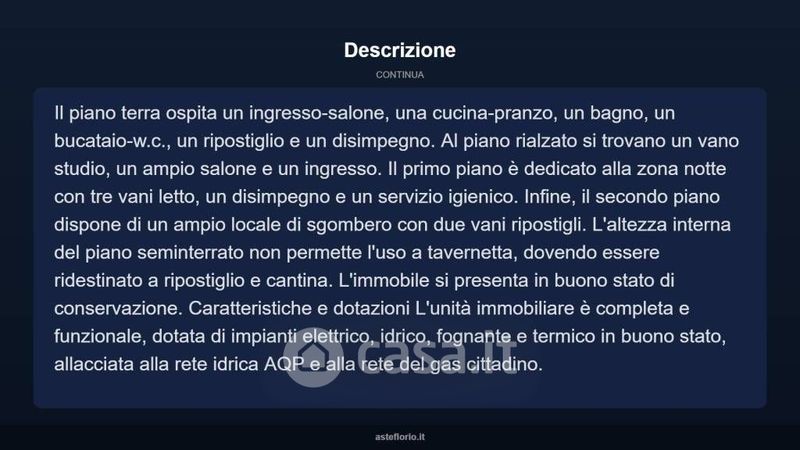 Descrizione

CONTINUA

Il piano terra ospita un ingresso-salone, una cucina-pranzo, un bagno, un bucataio-w.c., un ripostiglio e un disimpegno. Al piano rialzato si trovano un vano studio, un ampio salone e un ingresso. Il primo piano è dedicato alla zona notte con tre vani letto, un disimpegno e un servizio igienico. Infine, il secondo piano dispone di un ampio locale di sgombero con due vani ripostigli. L'altezza interna del piano seminterrato non permette l'uso a tavernetta, dovendo essere ridestinato a ripostiglio e cantina. L'immobile si presenta in buono stato di conservazione. Caratteristiche e dotazioni L'unità immobiliare è completa e funzionale, dotata di impianti elettrico, idrico, fognante e termico in buono stato, allacciata alla rete idrica AQP e alla rete del gas cittadino.

casa.it

asteflorio.it